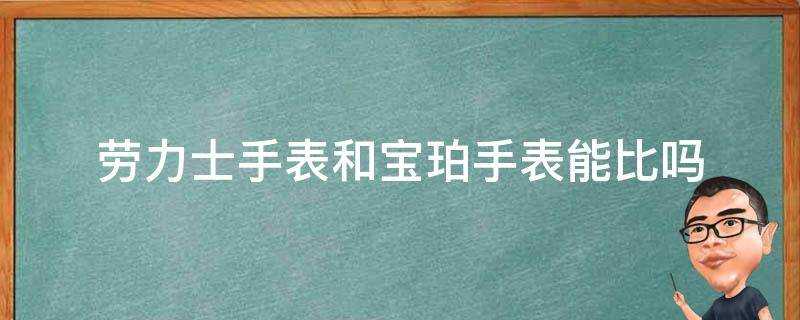 劳力士手表和宝珀手表能比吗